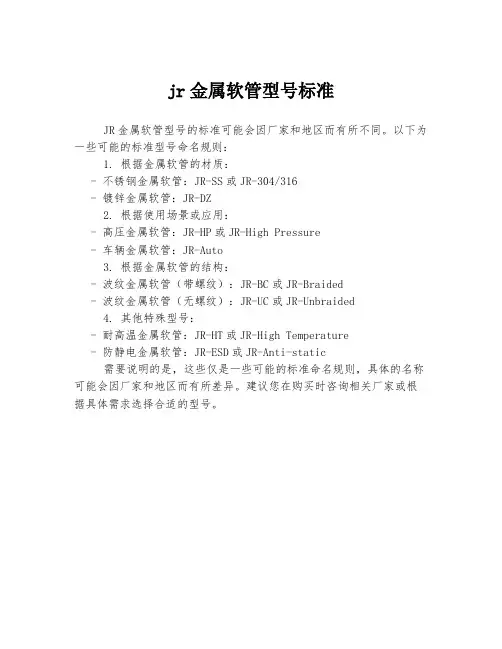 jr金属软管型号标准

JR金属软管型号的标准可能会因厂家和地区而有所不同。以下为一些可能的标准型号命名规则：

1. 根据金属软管的材质：
- 不锈钢金属软管：JR-SS 或 JR-304/316
- 镀锌金属软管：JR-DZ

2. 根据使用场景或应用：
- 高压金属软管：JR-HP 或 JR-High Pressure
- 车辆金属软管：JR-Auto

3. 根据金属软管的结构：
- 波纹金属软管（带螺纹）：JR-BC 或 JR-Braided
- 波纹金属软管（无螺纹）：JR-UC 或 JR-Unbraided

4. 其他特殊型号：
- 耐高温金属软管：JR-HT 或 JR-High Temperature
- 防静电金属软管：JR-ESD 或 JR-Anti-static

需要说明的是，这些仅是一些可能的标准命名规则，具体的名称可能会因厂家和地区而有所差异。建议您在购买时咨询相关厂家或根据具体需求选择合适的型号。